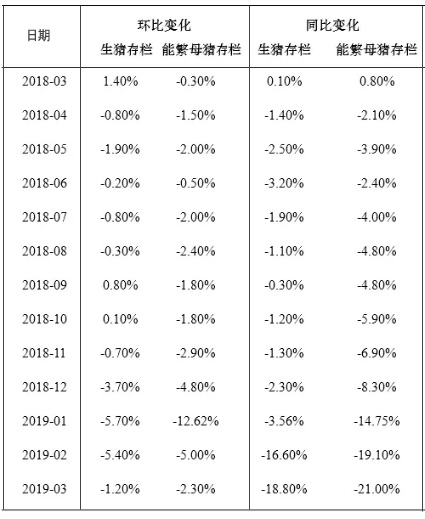 | 日期 | 环比变化 生猪存栏 | 环比变化 能繁母猪存栏 | 同比变化 生猪存栏 | 同比变化 能繁母猪存栏 |
|---|---|---|---|---|
| 2018-03 | 1.40% | -0.30% | 0.10% | 0.80% |
| 2018-04 | -0.80% | -1.50% | -1.40% | -2.10% |
| 2018-05 | -1.90% | -2.00% | -2.50% | -3.90% |
| 2018-06 | -0.20% | -0.50% | -3.20% | -2.40% |
| 2018-07 | -0.80% | -2.00% | -1.90% | -4.00% |
| 2018-08 | -0.30% | -2.40% | -1.10% | -4.80% |
| 2018-09 | 0.80% | -1.80% | -0.30% | -4.80% |
| 2018-10 | 0.10% | -1.80% | -1.20% | -5.90% |
| 2018-11 | -0.70% | -2.90% | -1.30% | -6.90% |
| 2018-12 | -3.70% | -4.80% | -2.30% | -8.30% |
| 2019-01 | -5.70% | -12.62% | -3.56% | -14.75% |
| 2019-02 | -5.40% | -5.00% | -16.60% | -19.10% |
| 2019-03 | -1.20% | -2.30% | -18.80% | -21.00% |